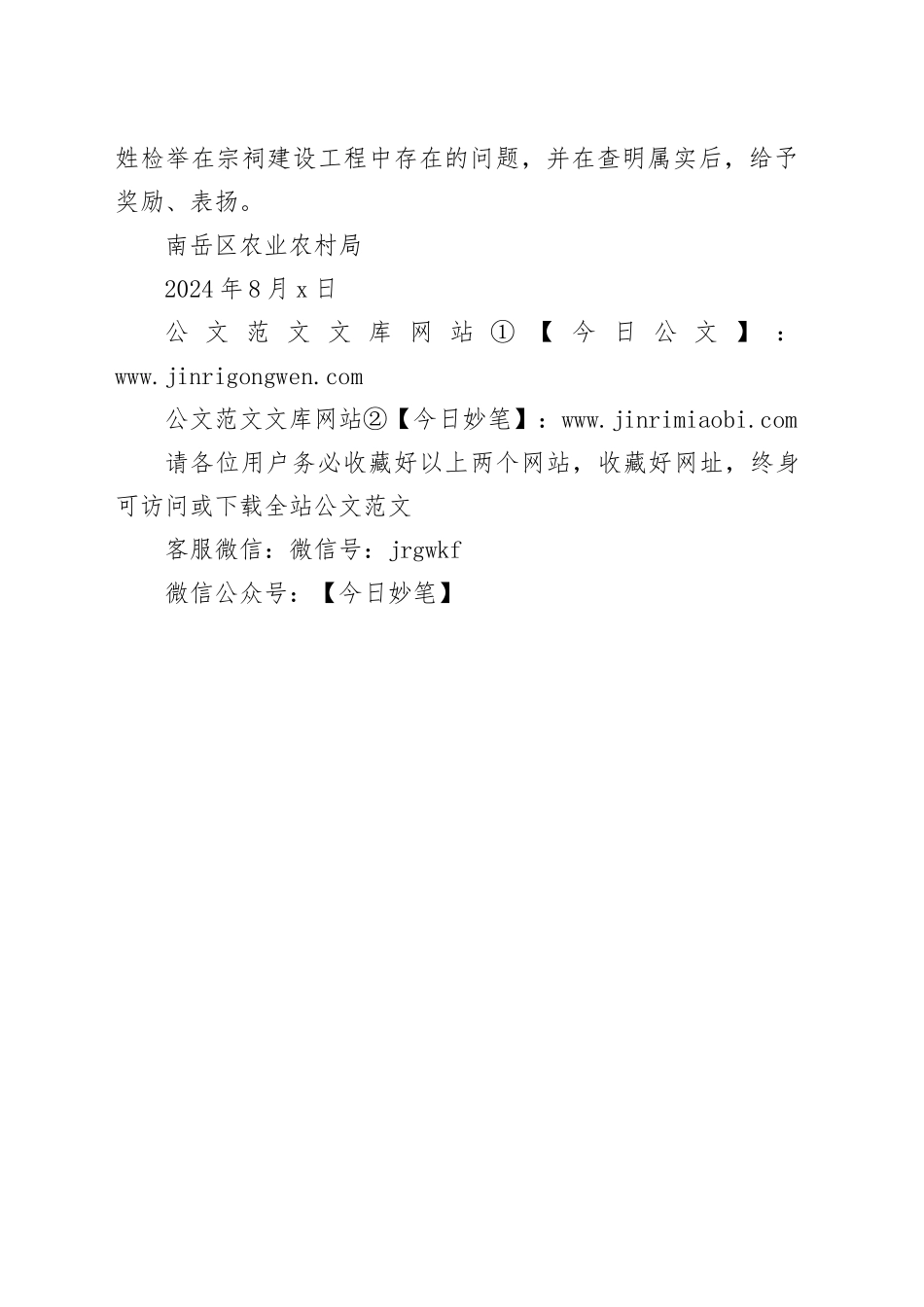 姓检举在宗祠建设工程中存在的问题，并在查明属实后，给予奖励、表扬。

南岳区农业农村局

2024年8月x日

公文范文文库网站①【今日公文】：www.jinrigongwen.com

公文范文文库网站②【今日妙笔】：www.jinrimiaobi.com

请各位用户务必收藏好以上两个网站，收藏好网址，终身可访问或下载全站公文范文

客服微信：微信号：jrgwkf

微信公众号：【今日妙笔】